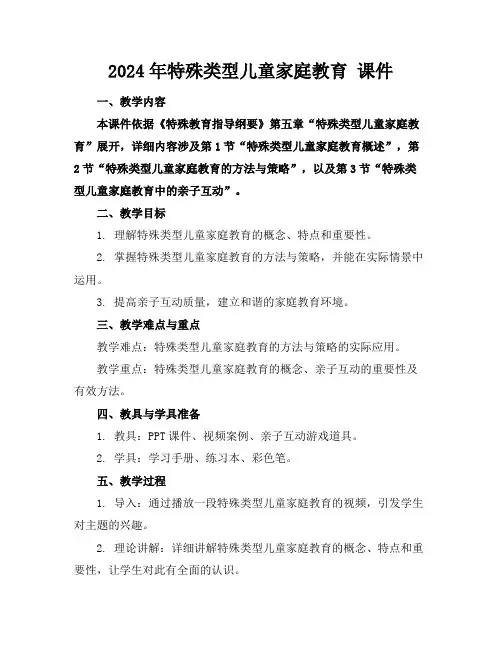 2024年特殊类型儿童家庭教育 课件

一、教学内容

本课件依据《特殊教育指导纲要》第五章“特殊类型儿童家庭教育”展开，详细内容涉及第1节“特殊类型儿童家庭教育概述”，第2节“特殊类型儿童家庭教育的方法与策略”，以及第3节“特殊类型儿童家庭教育中的亲子互动”。

二、教学目标

1. 理解特殊类型儿童家庭教育的概念、特点和重要性。

2. 掌握特殊类型儿童家庭教育的方法与策略，并能在实际情景中运用。

3. 提高亲子互动质量，建立和谐的家庭教育环境。

三、教学难点与重点

教学难点：特殊类型儿童家庭教育的方法与策略的实际应用。

教学重点：特殊类型儿童家庭教育的概念、亲子互动的重要性及有效方法。

四、教具与学具准备

1. 教具：PPT课件、视频案例、亲子互动游戏道具。

2. 学具：学习手册、练习本、彩色笔。

五、教学过程

1. 导入：通过播放一段特殊类型儿童家庭教育的视频，引发学生对主题的兴趣。

2. 理论讲解：详细讲解特殊类型儿童家庭教育的概念、特点和重要性，让学生对此有全面的认识。